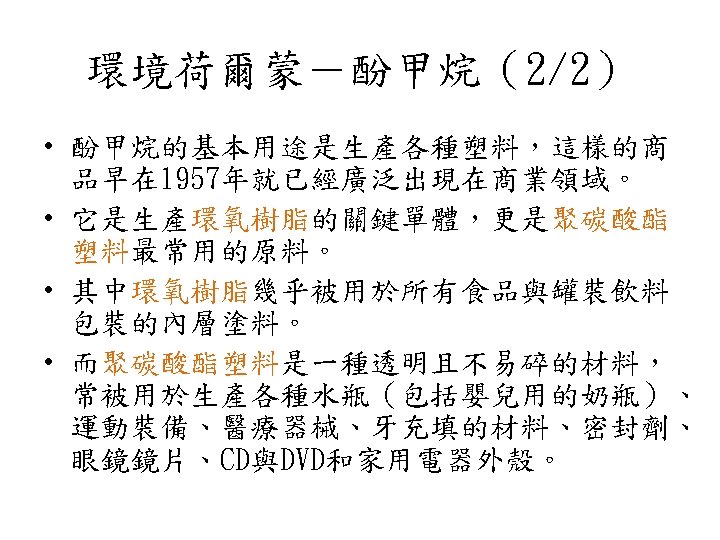 環境荷爾蒙—酚甲烷(2/2)

• 酚甲烷的基本用途是生產各種塑料,這樣的商品早在1957年就已經廣泛出現在商業領域。

• 它是生產環氧樹脂的關鍵單體,更是聚碳酸酯塑料最常用的原料。

• 其中環氧樹脂幾乎被用於所有食品與罐裝飲料包裝的內層塗料。

• 而聚碳酸酯塑料是一種透明且不易碎的材料,常被用於生產各種水瓶(包括嬰兒用的奶瓶)、運動裝備、醫療器械、牙充填的材料、密封劑、眼鏡鏡片、CD與DVD和家用電器外殼。